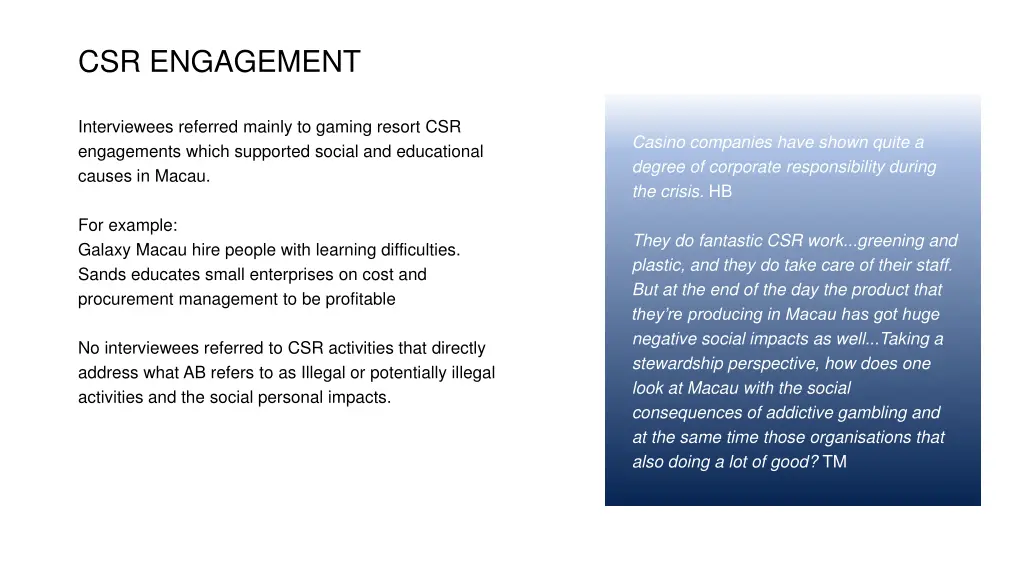 CSR ENGAGEMENT

Interviewees referred mainly to gaming resort CSR engagements which supported social and educational causes in Macau.

For example:
Galaxy Macau hire people with learning difficulties.
Sands educates small enterprises on cost and procurement management to be profitable

No interviewees referred to CSR activities that directly address what AB refers to as Illegal or potentially illegal activities and the social personal impacts.

Casino companies have shown quite a degree of corporate responsibility during the crisis. HB

They do fantastic CSR work...greening and plastic, and they do take care of their staff. But at the end of the day the product that they're producing in Macau has got huge negative social impacts as well...Taking a stewardship perspective, how does one look at Macau with the social consequences of addictive gambling and at the same time those organisations that also doing a lot of good? TM